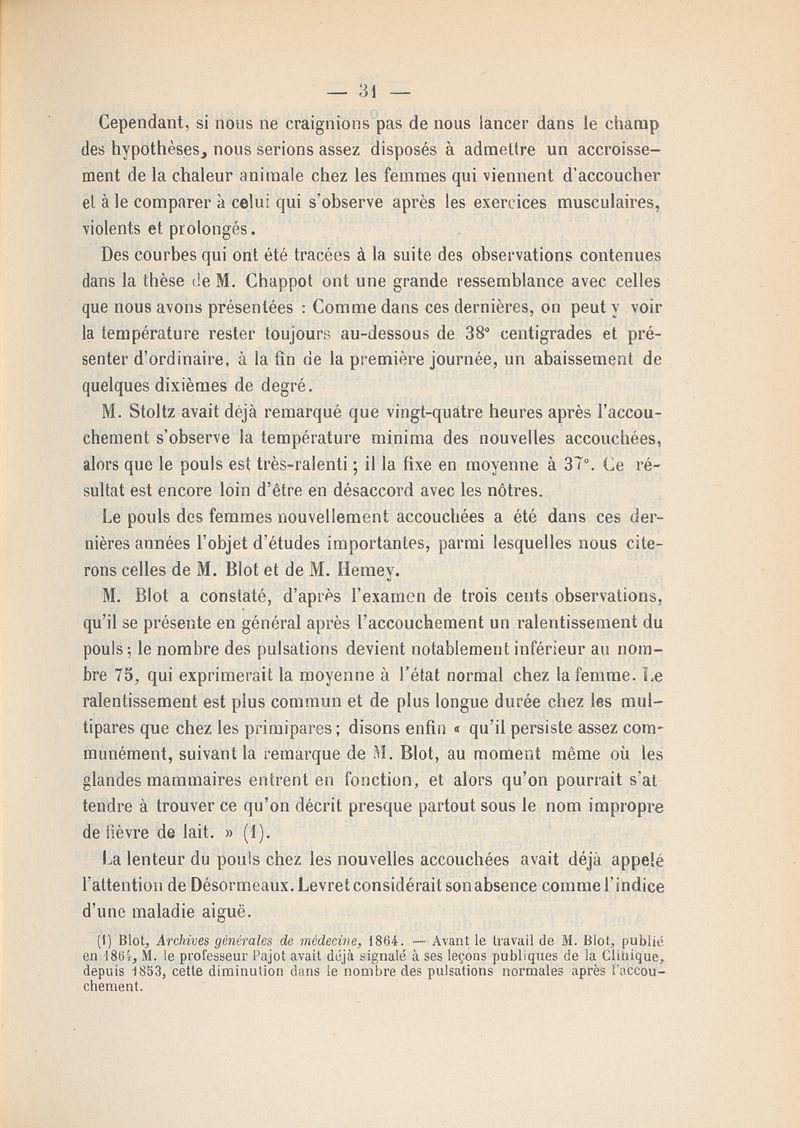 — 31 —

Cependant, si nous ne craignions pas de nous lancer dans le champ des hypothèses, nous serions assez disposés à admettre un accroissement de la chaleur animale chez les femmes qui viennent d'accoucher et à le comparer à celui qui s'observe après les exercices musculaires, violents et prolongés.

Des courbes qui ont été tracées à la suite des observations contenues dans la thèse de M. Chappot ont une grande ressemblance avec celles que nous avons présentées : Comme dans ces dernières, on peut y voir la température rester toujours au-dessous de 38° centigrades et présenter d'ordinaire, à la fin de la première journée, un abaissement de quelques dixièmes de degré.

M. Stoltz avait déjà remarqué que vingt-quatre heures après l'accouchement s'observe la température minima des nouvelles accouchées, alors que le pouls est très-ralenti ; il la fixe en moyenne à 37°. Ce résultat est encore loin d'être en désaccord avec les nôtres.

Le pouls des femmes nouvellement accouchées a été dans ces dernières années l'objet d'études importantes, parmi lesquelles nous citerons celles de M. Blot et de M. Hemey.

M. Blot a constaté, d'après l'examen de trois cents observations, qu'il se présente en général après l'accouchement un ralentissement du pouls ; le nombre des pulsations devient notablement inférieur au nombre 75, qui exprimerait la moyenne à l'état normal chez la femme. Le ralentissement est plus commun et de plus longue durée chez les multipares que chez les primipares ; disons enfin « qu'il persiste assez communément, suivant la remarque de M. Blot, au moment même où les glandes mammaires entrent en fonction, et alors qu'on pourrait s'attendre à trouver ce qu'on décrit presque partout sous le nom impropre de fièvre de lait. » (1).

La lenteur du pouls chez les nouvelles accouchées avait déjà appelé l'attention de Désormeaux. Levret considérait son absence comme l'indice d'une maladie aiguë.

(1) Blot, Archives générales de médecine, 1864. — Avant le travail de M. Blot, publié en 1864, M. le professeur Pajot avait déjà signalé à ses leçons publiques de la Clinique, depuis 1853, cette diminution dans le nombre des pulsations normales après l'accouchement.